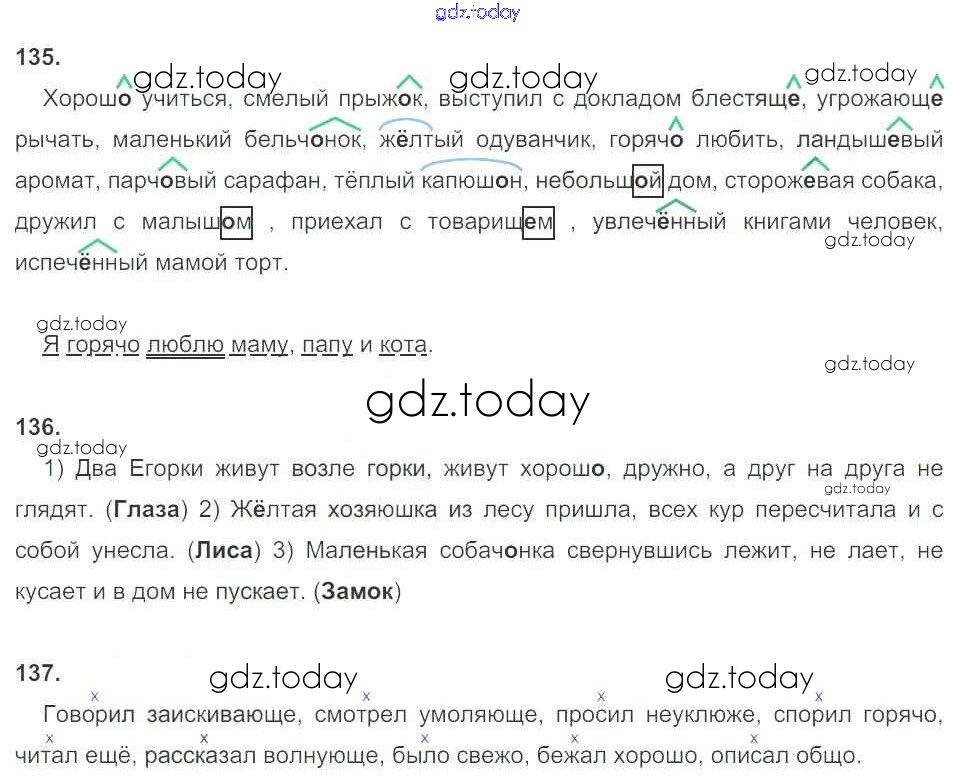 135.

Хорошо учиться, смелый прыжок, выступил с докладом блестяще, угрожающе рычать, маленький бельчонок, жёлтый одуванчик, горячо любить, ландышевый аромат, парчовый сарафан, тёплый капюшон, небольшой дом, сторожевая собака, дружил с малышом , приехал с товарищем , увлечённый книгами человек, испечённый мамой торт.

Я горячо люблю маму, папу и кота.

136.

1) Два Егорки живут возле горки, живут хорошо, дружно, а друг на друга не глядят. (Глаза) 2) Жёлтая хозяюшка из лесу пришла, всех кур пересчитала и с собой унесла. (Лиса) 3) Маленькая собачонка свернувшись лежит, не лает, не кусает и в дом не пускает. (Замок)

137.

Говорил заискивающе, смотрел умоляюще, просил неуклюже, спорил горячо, читал ещё, рассказал волнующе, было свежо, бежал хорошо, описал общо.

gdz.today